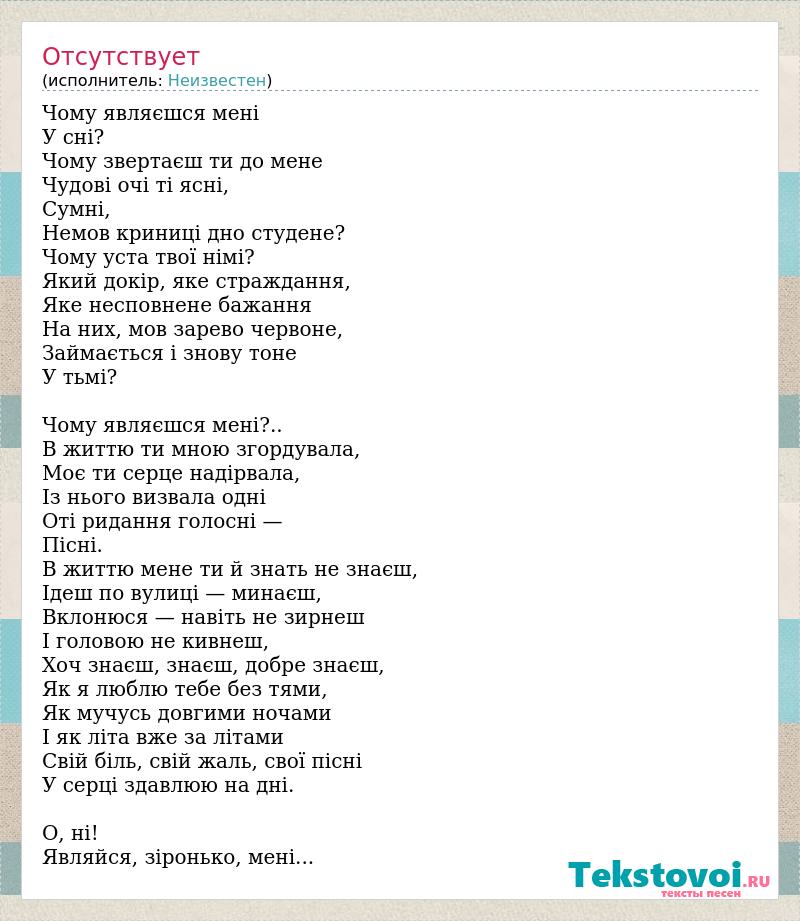 Отсутствует
(исполнитель: Неизвестен)

Чому являєшся мені
У сні?
Чому звертаєш ти до мене
Чудові очі ті ясні,
Сумні,
Немов криниці дно студене?
Чому уста твої німі?
Який докір, яке страждання,
Яке несповнене бажання
На них, мов зарево червоне,
Займається і знову тоне
У тьмі?

Чому являєшся мені?..
В життю ти мною згордувала,
Моє ти серце надірвала,
Із нього визвала одні
Оті ридання голосні —
Пісні.
В життю мене ти й знать не знаєш,
Ідеш по вулиці — минаєш,
Вклонюся — навіть не зирнеш
І головою не кивнеш,
Хоч знаєш, знаєш, добре знаєш,
Як я люблю тебе без тями,
Як мучусь довгими ночами
І як літа вже за літами
Свій біль, свій жаль, свої пісні
У серці здавлюю на дні.

О, ні!
Являйся, зіронько, мені...

Tekstovoi.RU
тексты песен